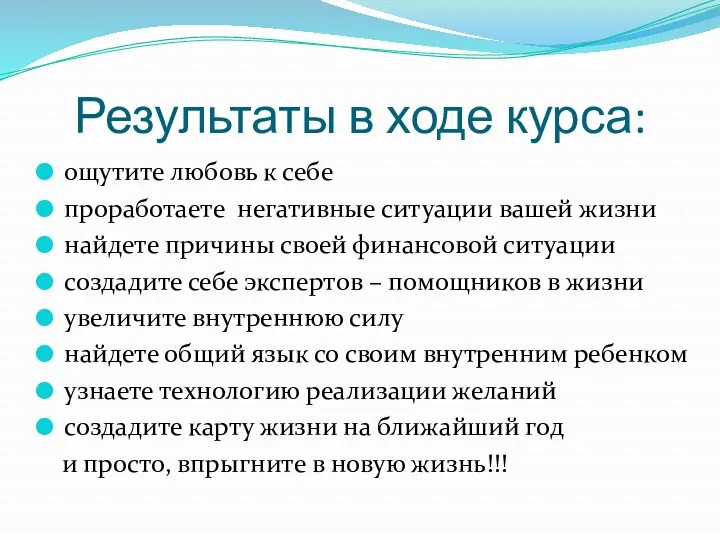 Результаты в ходе курса:

ощутите любовь к себе
проработаете негативные ситуации вашей жизни
найдете причины своей финансовой ситуации
создадите себе экспертов – помощников в жизни
увеличите внутреннюю силу
найдете общий язык со своим внутренним ребенком
узнаете технологию реализации желаний
создадите карту жизни на ближайший год
и просто, впрыгните в новую жизнь!!!